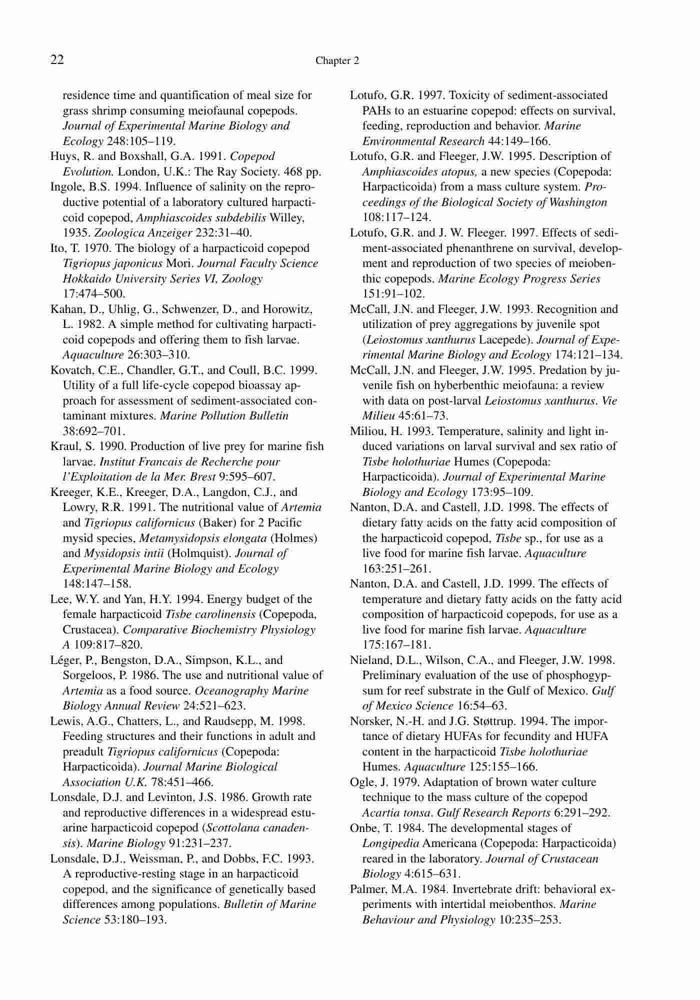 22

Chapter 2

residence time and quantification of meal size for grass shrimp consuming meiofaunal copepods. Journal of Experimental Marine Biology and Ecology 248:105–119.

Huys, R. and Boxshall, G.A. 1991. Copepod Evolution. London, U.K.: The Ray Society. 468 pp.

Ingole, B.S. 1994. Influence of salinity on the reproductive potential of a laboratory cultured harpacticoid copepod, Amphiascoides subdebilis Willey, 1935. Zoologica Anzeiger 232:31–40.

Ito, T. 1970. The biology of a harpacticoid copepod Tigriopus japonicus Mori. Journal Faculty Science Hokkaido University Series VI, Zoology 17:474–500.

Kahan, D., Uhlig, G., Schwenzer, D., and Horowitz, L. 1982. A simple method for cultivating harpacticoid copepods and offering them to fish larvae. Aquaculture 26:303–310.

Kovatch, C.E., Chandler, G.T., and Coull, B.C. 1999. Utility of a full life-cycle copepod bioassay approach for assessment of sediment-associated contaminant mixtures. Marine Pollution Bulletin 38:692–701.

Kraul, S. 1990. Production of live prey for marine fish larvae. Institut Francais de Recherche pour l'Exploitation de la Mer. Brest 9:595–607.

Kreeger, K.E., Kreeger, D.A., Langdon, C.J., and Lowry, R.R. 1991. The nutritional value of Artemia and Tigriopus californicus (Baker) for 2 Pacific mysid species, Metamysidopsis elongata (Holmes) and Mysidopsis intii (Holmquist). Journal of Experimental Marine Biology and Ecology 148:147–158.

Lee, W.Y. and Yan, H.Y. 1994. Energy budget of the female harpacticoid Tisbe carolinensis (Copepoda, Crustacea). Comparative Biochemistry Physiology A 109:817–820.

Léger, P., Bengston, D.A., Simpson, K.L., and Sorgeloos, P. 1986. The use and nutritional value of Artemia as a food source. Oceanography Marine Biology Annual Review 24:521–623.

Lewis, A.G., Chatters, L., and Raudsepp, M. 1998. Feeding structures and their functions in adult and preadult Tigriopus californicus (Copepoda: Harpacticoida). Journal Marine Biological Association U.K. 78:451–466.

Lonsdale, D.J. and Levinton, J.S. 1986. Growth rate and reproductive differences in a widespread estuarine harpacticoid copepod (Scottolana canadensis). Marine Biology 91:231–237.

Lonsdale, D.J., Weissman, P., and Dobbs, F.C. 1993. A reproductive-resting stage in an harpacticoid copepod, and the significance of genetically based differences among populations. Bulletin of Marine Science 53:180–193.

Lotufo, G.R. 1997. Toxicity of sediment-associated PAHs to an estuarine copepod: effects on survival, feeding, reproduction and behavior. Marine Environmental Research 44:149–166.

Lotufo, G.R. and Fleeger, J.W. 1995. Description of Amphiascoides atopus, a new species (Copepoda: Harpacticoida) from a mass culture system. Proceedings of the Biological Society of Washington 108:117–124.

Lotufo, G.R. and J. W. Fleeger. 1997. Effects of sediment-associated phenanthrene on survival, development and reproduction of two species of meiobenthic copepods. Marine Ecology Progress Series 151:91–102.

McCall, J.N. and Fleeger, J.W. 1993. Recognition and utilization of prey aggregations by juvenile spot (Leiostomus xanthurus Lacepede). Journal of Experimental Marine Biology and Ecology 174:121–134.

McCall, J.N. and Fleeger, J.W. 1995. Predation by juvenile fish on hyberbenthic meiofauna: a review with data on post-larval Leiostomus xanthurus. Vie Milieu 45:61–73.

Miliou, H. 1993. Temperature, salinity and light induced variations on larval survival and sex ratio of Tisbe holothuriae Humes (Copepoda: Harpacticoida). Journal of Experimental Marine Biology and Ecology 173:95–109.

Nanton, D.A. and Castell, J.D. 1998. The effects of dietary fatty acids on the fatty acid composition of the harpacticoid copepod, Tisbe sp., for use as a live food for marine fish larvae. Aquaculture 163:251–261.

Nanton, D.A. and Castell, J.D. 1999. The effects of temperature and dietary fatty acids on the fatty acid composition of harpacticoid copepods, for use as a live food for marine fish larvae. Aquaculture 175:167–181.

Nieland, D.L., Wilson, C.A., and Fleeger, J.W. 1998. Preliminary evaluation of the use of phosphogypsum for reef substrate in the Gulf of Mexico. Gulf of Mexico Science 16:54–63.

Norsker, N.-H. and J.G. Støttrup. 1994. The importance of dietary HUFAs for fecundity and HUFA content in the harpacticoid Tisbe holothuriae Humes. Aquaculture 125:155–166.

Ogle, J. 1979. Adaptation of brown water culture technique to the mass culture of the copepod Acartia tonsa. Gulf Research Reports 6:291–292.

Onbe, T. 1984. The developmental stages of Longipedia Americana (Copepoda: Harpacticoida) reared in the laboratory. Journal of Crustacean Biology 4:615–631.

Palmer, M.A. 1984. Invertebrate drift: behavioral experiments with intertidal meiobenthos. Marine Behaviour and Physiology 10:235–253.